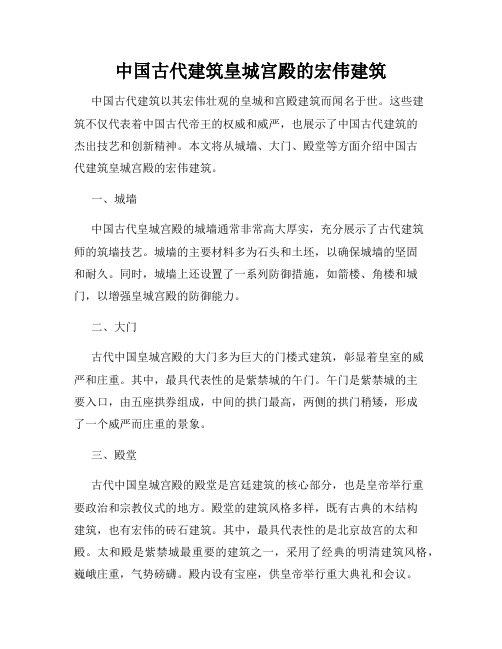 中国古代建筑皇城宫殿的宏伟建筑

中国古代建筑以其宏伟壮观的皇城和宫殿建筑而闻名于世。这些建筑不仅代表着中国古代帝王的权威和威严，也展示了中国古代建筑的杰出技艺和创新精神。本文将从城墙、大门、殿堂等方面介绍中国古代建筑皇城宫殿的宏伟建筑。

一、城墙

中国古代皇城宫殿的城墙通常非常高大厚实，充分展示了古代建筑师的筑墙技艺。城墙的主要材料多为石头和土坯，以确保城墙的坚固和耐久。同时，城墙上还设置了一系列防御措施，如箭楼、角楼和城门，以增强皇城宫殿的防御能力。

二、大门

古代中国皇城宫殿的大门多为巨大的门楼式建筑，彰显着皇室的威严和庄重。其中，最具代表性的是紫禁城的午门。午门是紫禁城的主要入口，由五座拱券组成，中间的拱门最高，两侧的拱门稍矮，形成了一个威严而庄重的景象。

三、殿堂

古代中国皇城宫殿的殿堂是宫廷建筑的核心部分，也是皇帝举行重要政治和宗教仪式的地方。殿堂的建筑风格多样，既有古典的木结构建筑，也有宏伟的砖石建筑。其中，最具代表性的是北京故宫的太和殿。太和殿是紫禁城最重要的建筑之一，采用了经典的明清建筑风格，巍峨庄重，气势磅礴。殿内设有宝座，供皇帝举行重大典礼和会议。